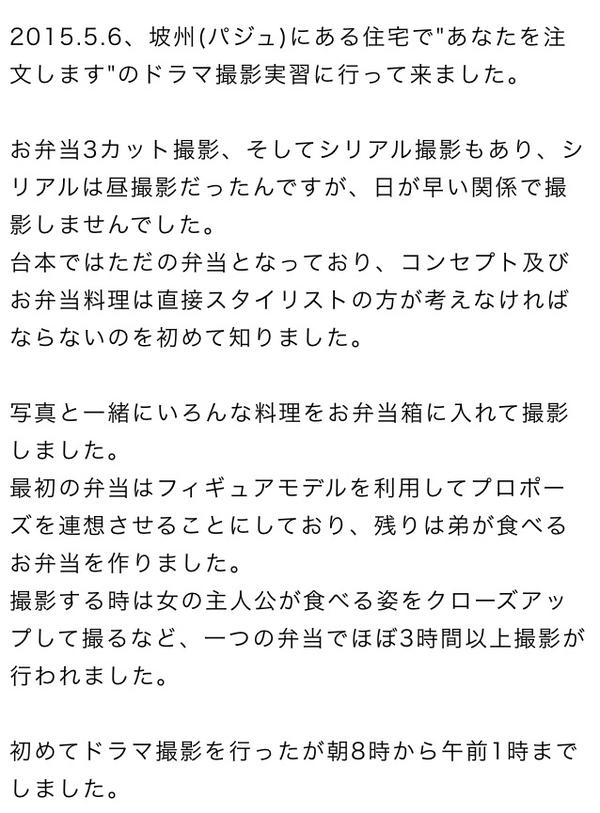 2015.5.6、坡州(パジュ)にある住宅で"あなたを注文します"のドラマ撮影実習に行って来ました。

お弁当3カット撮影、そしてシリアル撮影もあり、シリアルは昼撮影だったんですが、日が早い関係で撮影しませんでした。
台本ではただの弁当となっており、コンセプト及びお弁当料理は直接スタイリストの方が考えなければならないのを初めて知りました。

写真と一緒にいろんな料理をお弁当箱に入れて撮影しました。
最初の弁当はフィギュアモデルを利用してプロポーズを連想させることにしており、残りは弟が食べるお弁当を作りました。
撮影する時は女の主人公が食べる姿をクローズアップして撮るなど、一つの弁当でほぼ3時間以上撮影が行われました。

初めてドラマ撮影を行ったが朝8時から午前1時までしました。